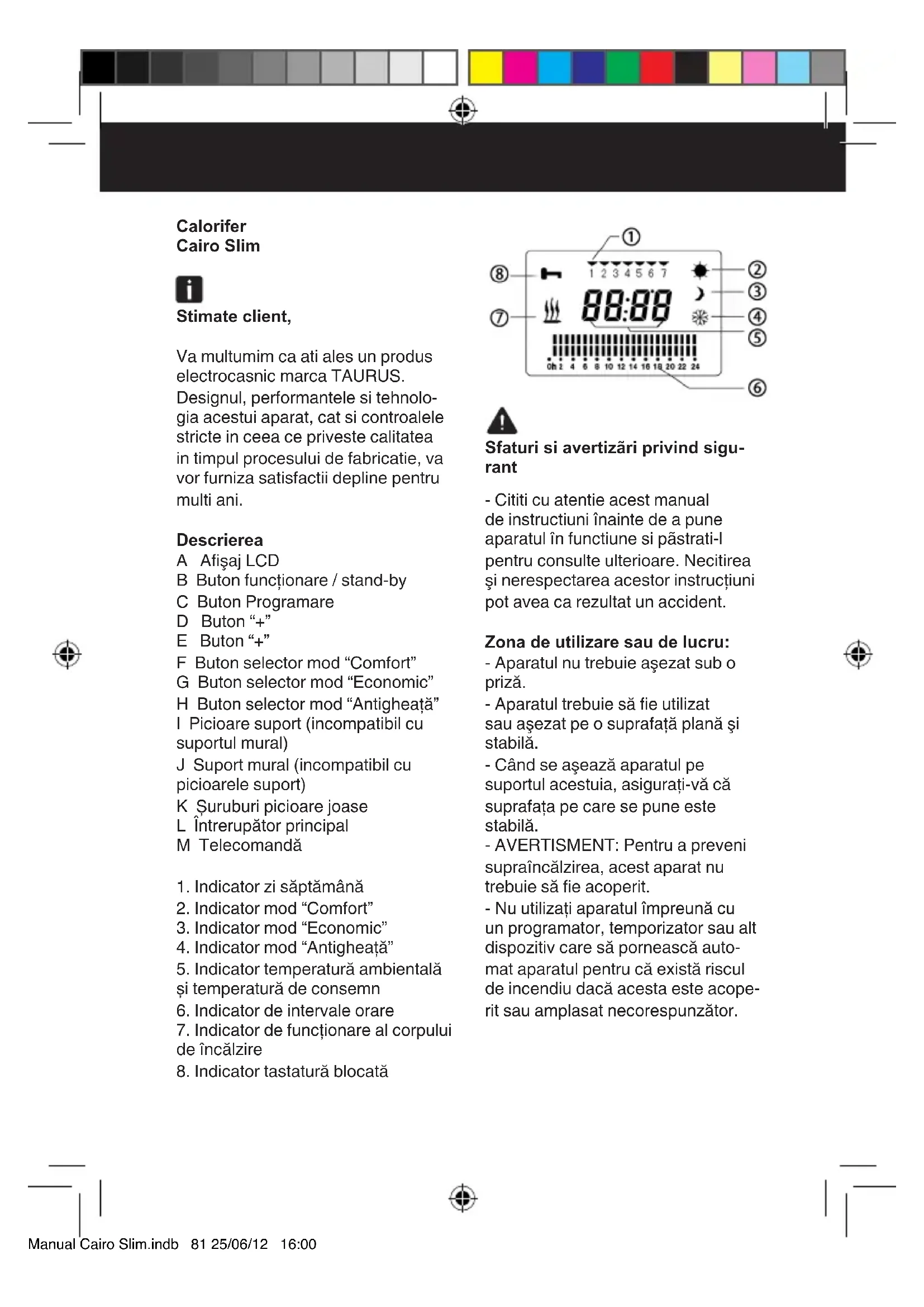 Calorifer
Cairo Slim

Stimate client,

Va multumim ca ati ales un produs electrocasnic marca TAURUS. Designul, performantele si tehnologia acestui aparat, cat si controalele stricte in ceea ce priveste calitatea in timpul procesului de fabricatie, va vor furniza satisfactii depline pentru multi ani.

Descrierea
A Afişaj LCD
B Buton funcționare / stand-by
C Buton Programare
D Buton “+”
E Buton “+”
F Buton selector mod “Comfort”
G Buton selector mod “Economic”
H Buton selector mod “Antigheață”
I Picioare suport (incompatibil cu suportul mural)
J Suport mural (incompatibil cu picioarele suport)
K Șuruburi picioare joase
L Întrerupător principal
M Telecomandă

1. Indicator zi săptămână
2. Indicator mod “Comfort”
3. Indicator mod “Economic”
4. Indicator mod “Antigheață”
5. Indicator temperatură ambientală și temperatură de consemn
6. Indicator de intervale orare
7. Indicator de funcționare al corpului de încălzire
8. Indicator tastatură blocată

① ② ③ ④ ⑤ ⑥ ⑦ ⑧
1 2 3 4 5 6 7
88:88
0h 2 4 6 8 10 12 14 16 18 20 22 24

Sfaturi si avertizări privind sigurant

- Cititi cu atentie acest manual de instructiuni înainte de a pune aparatul în functiune si păstrati-l pentru consulte ulterioare. Necitirea şi nerespectarea acestor instrucțiuni pot avea ca rezultat un accident.

Zona de utilizare sau de lucru:
- Aparatul nu trebuie aşezat sub o priză.
- Aparatul trebuie să fie utilizat sau aşezat pe o suprafață plană şi stabilă.
- Când se aşează aparatul pe suportul acestuia, asigurați-vă că suprafața pe care se pune este stabilă.
- AVERTISMENT: Pentru a preveni supraîncălzirea, acest aparat nu trebuie să fie acoperit.
- Nu utilizați aparatul împreună cu un programator, temporizator sau alt dispozitiv care să pornească automat aparatul pentru că există riscul de incendiu dacă acesta este acoperit sau amplasat necorespunzător.

Manual Cairo Slim.indb 81 25/06/12 16:00